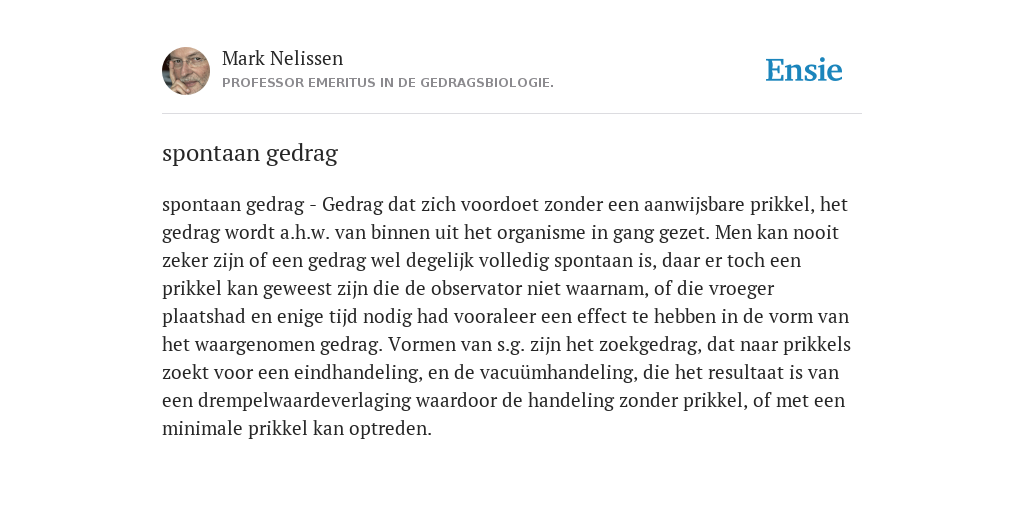 Mark Nelissen
PROFESSOR EMERITUS IN DE GEDRAGSBIOLOGIE.

Ensie

spontaan gedrag

spontaan gedrag - Gedrag dat zich voordoet zonder een aanwijsbare prikkel, het gedrag wordt a.h.w. van binnen uit het organisme in gang gezet. Men kan nooit zeker zijn of een gedrag wel degelijk volledig spontaan is, daar er toch een prikkel kan geweest zijn die de observator niet waarnam, of die vroeger plaatshad en enige tijd nodig had vooraleer een effect te hebben in de vorm van het waargenomen gedrag. Vormen van s.g. zijn het zoekgedrag, dat naar prikkels zoekt voor een eindhandeling, en de vacuümhandeling, die het resultaat is van een drempelwaardeverlaging waardoor de handeling zonder prikkel, of met een minimale prikkel kan optreden.